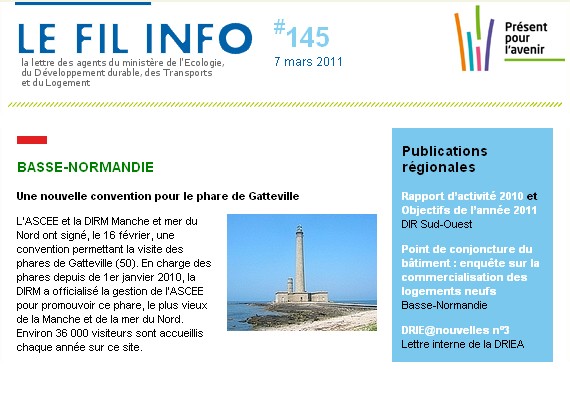 LE FIL INFO

la lettre des agents du ministère de l'Ecologie, du Développement durable, des Transports et du Logement

#145
7 mars 2011

Présent pour l'avenir

BASSE-NORMANDIE

Une nouvelle convention pour le phare de Gatteville

L'ASCEE et la DIRM Manche et mer du Nord ont signé, le 16 février, une convention permettant la visite des phares de Gatteville (50). En charge des phares depuis de 1er janvier 2010, la DIRM a officialisé la gestion de l'ASCEE pour promouvoir ce phare, le plus vieux de la Manche et de la mer du Nord. Environ 36 000 visiteurs sont accueillis chaque année sur ce site.

Publications régionales

Rapport d'activité 2010 et Objectifs de l'année 2011
DIR Sud-Ouest

Point de conjoncture du bâtiment : enquête sur la commercialisation des logements neufs
Basse-Normandie

DRIE@nouvelles n°3
Lettre interne de la DRIEA